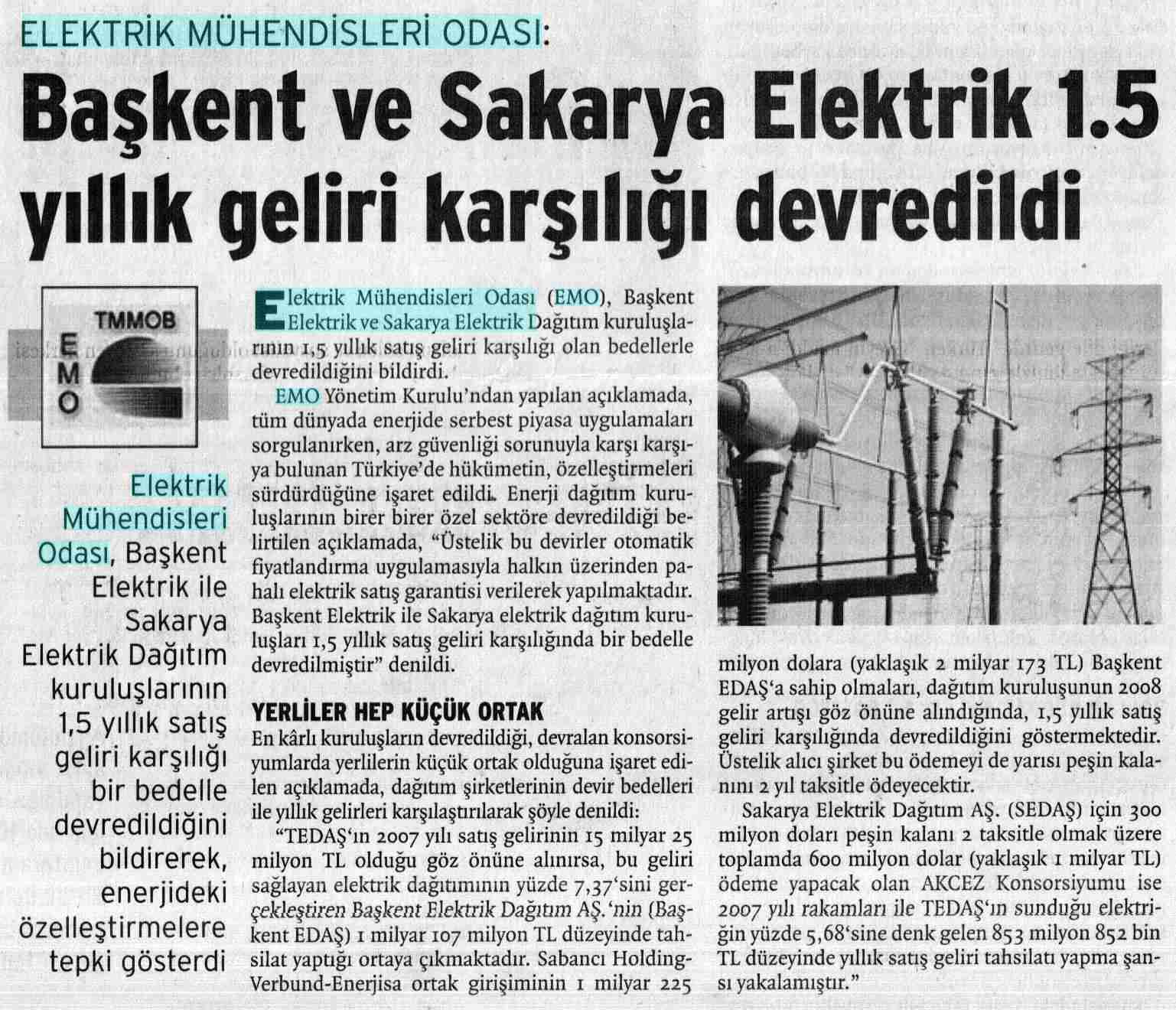 ELEKTRİK MÜHENDİSLERİ ODASI:

Başkent ve Sakarya Elektrik 1.5 yıllık geliri karşılığı devredildi

TMMOB
EMO

Elektrik Mühendisleri Odası, Başkent Elektrik ile Sakarya Elektrik Dağıtım kuruluşlarının 1,5 yıllık satış geliri karşılığı bir bedelle devredildiğini bildirerek, enerjideki özelleştirmelere tepki gösterdi

Elektrik Mühendisleri Odası (EMO), Başkent Elektrik ve Sakarya Elektrik Dağıtım kuruluşlarının 1,5 yıllık satış geliri karşılığı olan bedellerle devredildiğini bildirdi.

EMO Yönetim Kurulu'ndan yapılan açıklamada, tüm dünyada enerjide serbest piyasa uygulamaları sorgulanırken, arz güvenliği sorunuyla karşı karşıya bulunan Türkiye'de hükümetin, özelleştirmeleri sürdürdüğüne işaret edildi. Enerji dağıtım kuruluşlarının birer birer özel sektöre devredildiği belirtilen açıklamada, "Üstelik bu devirler otomatik fiyatlandırma uygulamasıyla halkın üzerinden pahalı elektrik satış garantisi verilerek yapılmaktadır. Başkent Elektrik ile Sakarya elektrik dağıtım kuruluşları 1,5 yıllık satış geliri karşılığında bir bedelle devredilmiştir" denildi.

YERLİLER HEP KÜÇÜK ORTAK

En kârlı kuruluşların devredildiği, devralan konsorsiyumlarda yerlilerin küçük ortak olduğuna işaret edilen açıklamada, dağıtım şirketlerinin devir bedelleri ile yıllık gelirleri karşılaştırılarak şöyle denildi:

"TEDAŞ'ın 2007 yılı satış gelirinin 15 milyar 25 milyon TL olduğu göz önüne alınırsa, bu geliri sağlayan elektrik dağıtımının yüzde 7,37'sini gerçekleştiren Başkent Elektrik Dağıtım AŞ.'nin (Başkent EDAŞ) 1 milyar 107 milyon TL düzeyinde tahsilat yaptığı ortaya çıkmaktadır. Sabancı Holding-Verbund-Enerjisa ortak girişiminin 1 milyar 225 milyon dolara (yaklaşık 2 milyar 173 TL) Başkent EDAŞ'a sahip olmaları, dağıtım kuruluşunun 2008 gelir artışı göz önüne alındığında, 1,5 yıllık satış geliri karşılığında devredildiğini göstermektedir. Üstelik alıcı şirket bu ödemeyi de yarısı peşin kalanını 2 yıl taksitle ödeyecektir.

Sakarya Elektrik Dağıtım AŞ. (SEDAŞ) için 300 milyon doları peşin kalanı 2 taksitle olmak üzere toplamda 600 milyon dolar (yaklaşık 1 milyar TL) ödeme yapacak olan AKCEZ Konsorsiyumu ise 2007 yılı rakamları ile TEDAŞ'ın sunduğu elektriğin yüzde 5,68'sine denk gelen 853 milyon 852 bin TL düzeyinde yıllık satış geliri tahsilatı yapma şansı yakalamıştır."